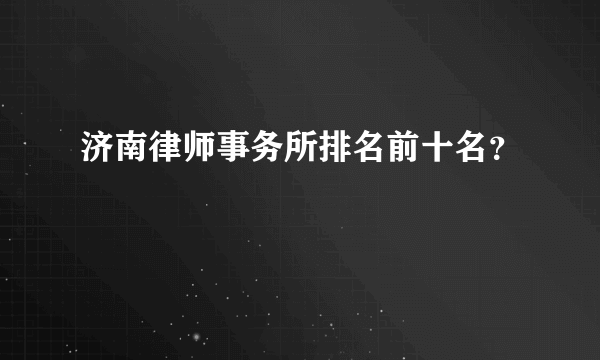 济南律师事务所排名前十名?